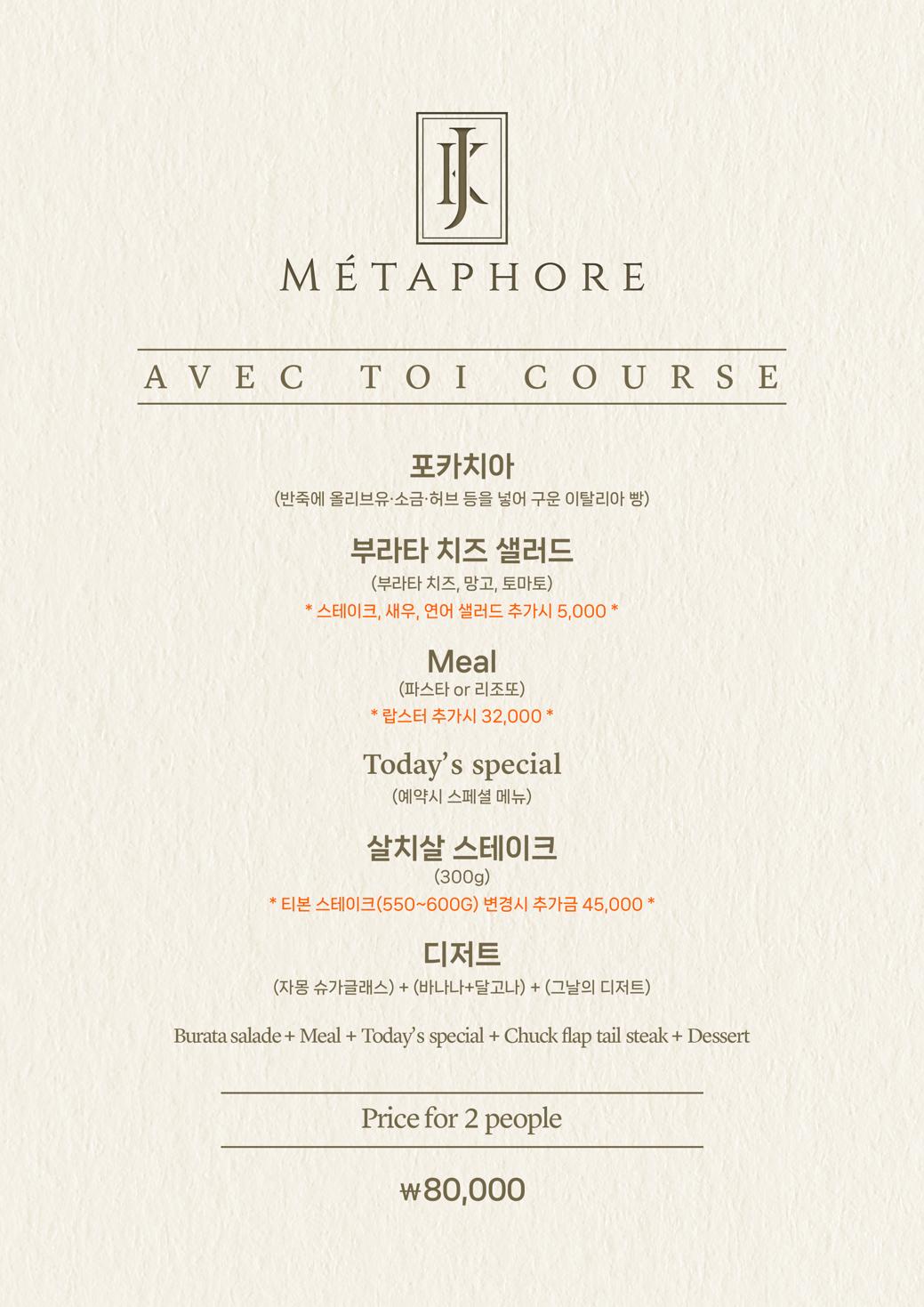 JK

MÉTAPHORE

AVEC TOI COURSE

포카치아
(반죽에 올리브유·소금·허브 등을 넣어 구운 이탈리아 빵)

부라타 치즈 샐러드
(부라타 치즈, 망고, 토마토)
* 스테이크, 새우, 연어 샐러드 추가시 5,000 *

Meal
(파스타 or 리조또)
* 랍스터 추가시 32,000 *

Today's special
(예약시 스페셜 메뉴)

살치살 스테이크
(300g)
* 티본 스테이크(550~600G) 변경시 추가금 45,000 *

디저트
(자몽 슈가글래스) + (바나나+달고나) + (그날의 디저트)

Burata salade + Meal + Today's special + Chuck flap tail steak + Dessert

Price for 2 people

₩80,000